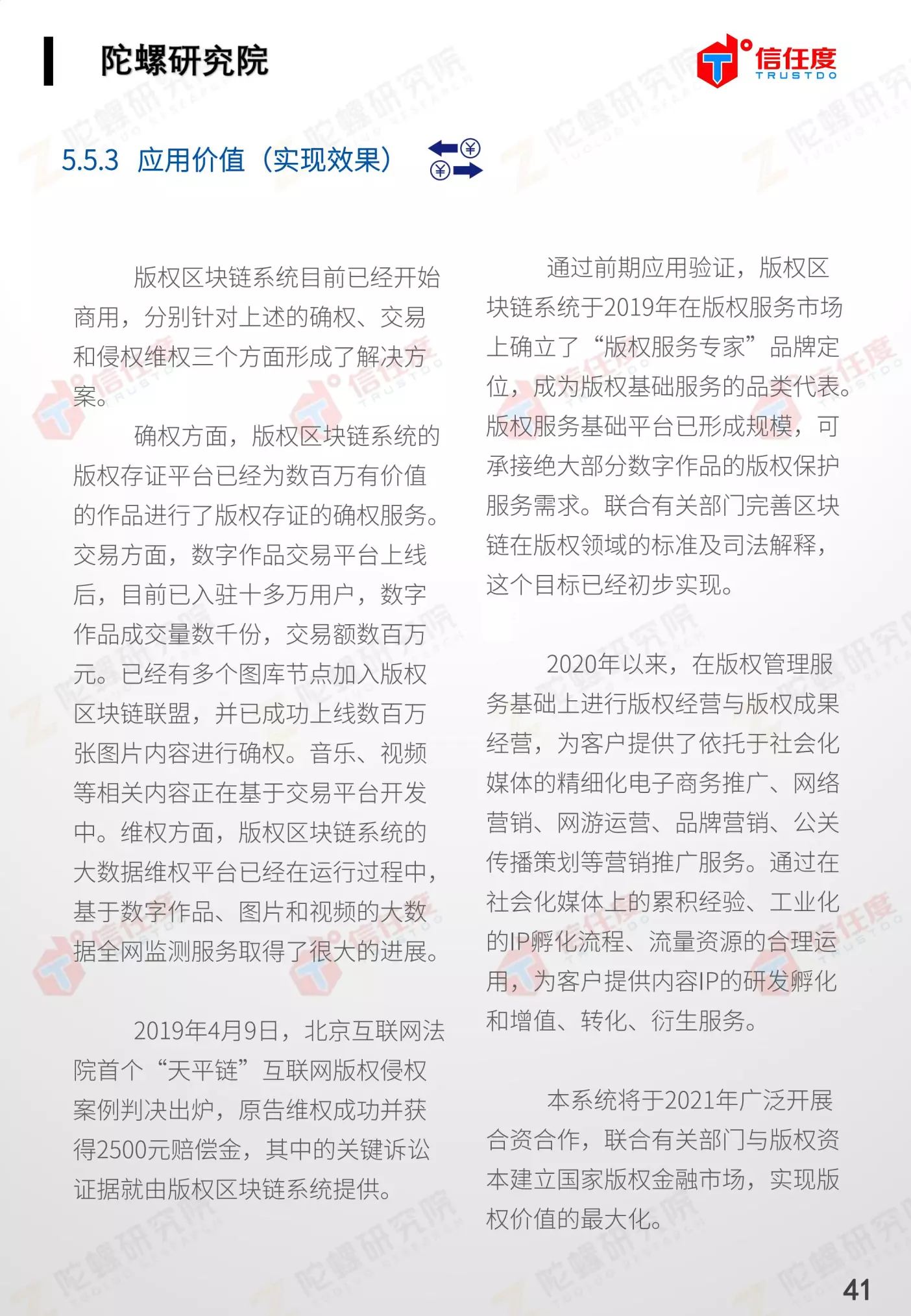 陀螺研究院

信任度 TRUSTDO

5.5.3 应用价值（实现效果）

版权区块链系统目前已经开始商用，分别针对上述的确权、交易和侵权维权三个方面形成了解决方案。

确权方面，版权区块链系统的版权存证平台已经为数百万有价值的作品进行了版权存证的确权服务。交易方面，数字作品交易平台上线后，目前已入驻十多万用户，数字作品成交量数千份，交易额数百万元。已经有多个图库节点加入版权区块链联盟，并已成功上线数百万张图片内容进行确权。音乐、视频等相关内容正在基于交易平台开发中。维权方面，版权区块链系统的大数据维权平台已经在运行过程中，基于数字作品、图片和视频的大数据全网监测服务取得了很大的进展。

2019年4月9日，北京互联网法院首个“天平链”互联网版权侵权案例判决出炉，原告维权成功并获得2500元赔偿金，其中的关键诉讼证据就由版权区块链系统提供。

通过前期应用验证，版权区块链系统于2019年在版权服务市场上确立了“版权服务专家”品牌定位，成为版权基础服务的品类代表。版权服务基础平台已形成规模，可承接绝大部分数字作品的版权保护服务需求。联合有关部门完善区块链在版权领域的标准及司法解释，这个目标已经初步实现。

2020年以来，在版权管理服务基础上进行版权经营与版权成果经营，为客户提供了依托于社会化媒体的精细化电子商务推广、网络营销、网游运营、品牌营销、公关传播策划等营销推广服务。通过在社会化媒体上的累积经验、工业化的IP孵化流程、流量资源的合理运用，为客户提供内容IP的研发孵化和增值、转化、衍生服务。

本系统将于2021年广泛开展合资合作，联合有关部门与版权资本建立国家版权金融市场，实现版权价值的最大化。

41